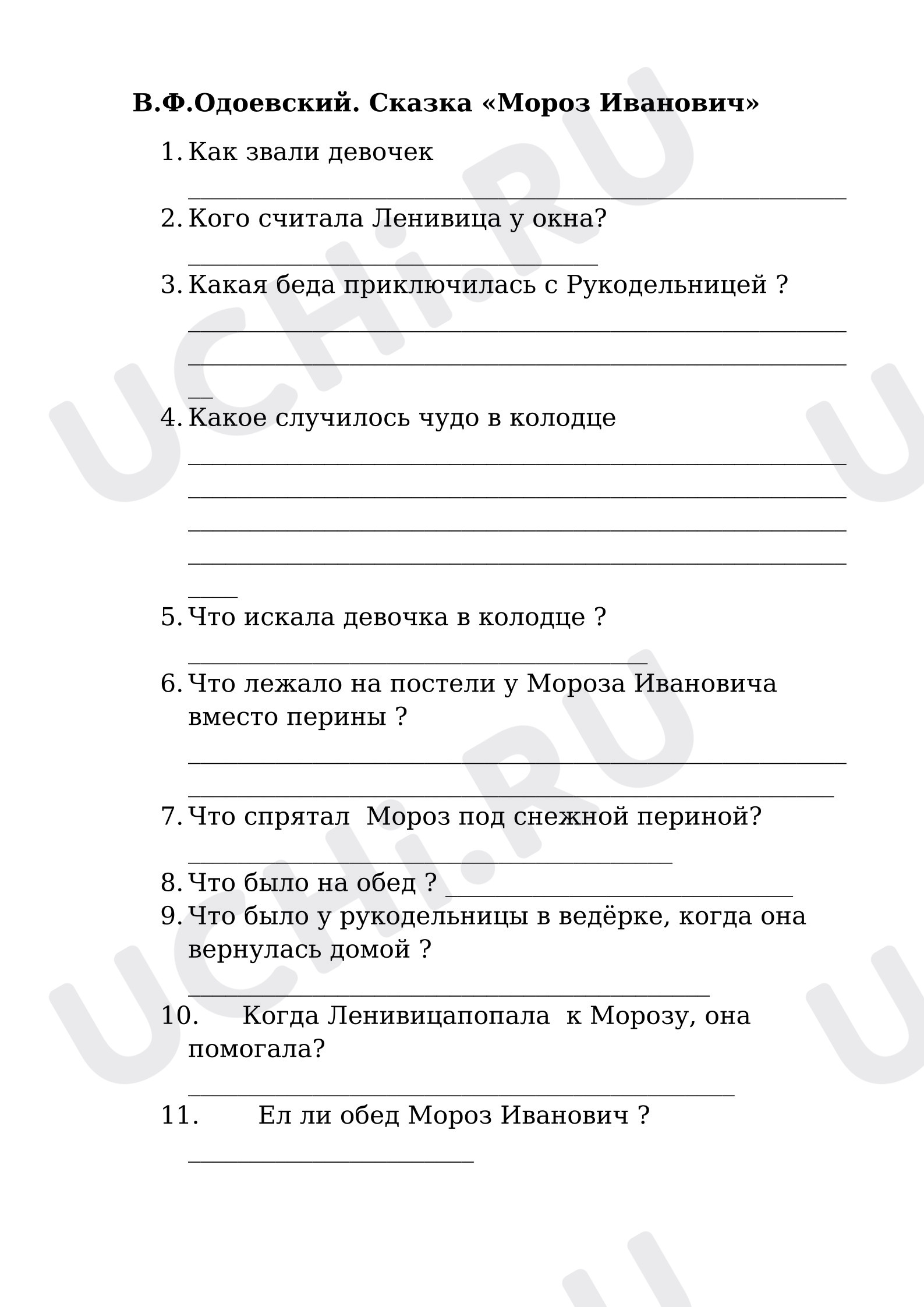 В.Ф.Одоевский. Сказка «Мороз Иванович»

1. Как звали девочек

____

2. Кого считала Ленивица у окна?

____

3. Какая беда приключилась с Рукодельницей ?

____

____

____

4. Какое случилось чудо в колодце

____

____

____

____

____

5. Что искала девочка в колодце ?

____

6. Что лежало на постели у Мороза Ивановича вместо перины ?

____

____

7. Что спрятал Мороз под снежной периной?

____

8. Что было на обед ? ____

9. Что было у рукодельницы в ведёрке, когда она вернулась домой ?

____

10. Когда Ленивицапопала к Морозу, она помогала?

____

11. Ел ли обед Мороз Иванович ?

____

UCHi.RU